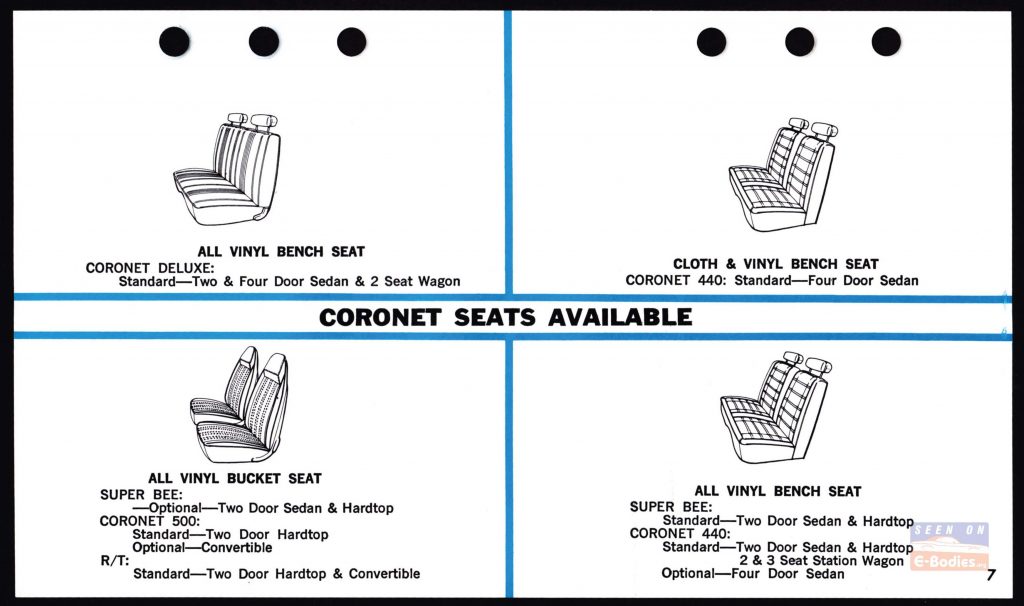 ALL VINYL BENCH SEAT
CORONET DELUXE:
Standard—Two & Four Door Sedan & 2 Seat Wagon

CLOTH & VINYL BENCH SEAT
CORONET 440: Standard—Four Door Sedan

CORONET SEATS AVAILABLE

ALL VINYL BUCKET SEAT
SUPER BEE:
—Optional—Two Door Sedan & Hardtop
CORONET 500:
Standard—Two Door Hardtop
Optional—Convertible
R/T:
Standard—Two Door Hardtop & Convertible

ALL VINYL BENCH SEAT
SUPER BEE:
Standard—Two Door Sedan & Hardtop
CORONET 440:
Standard—Two Door Sedan & Hardtop
2 & 3 Seat Station Wagon
Optional—Four Door Sedan

SEEN ON
E-Bodies

7